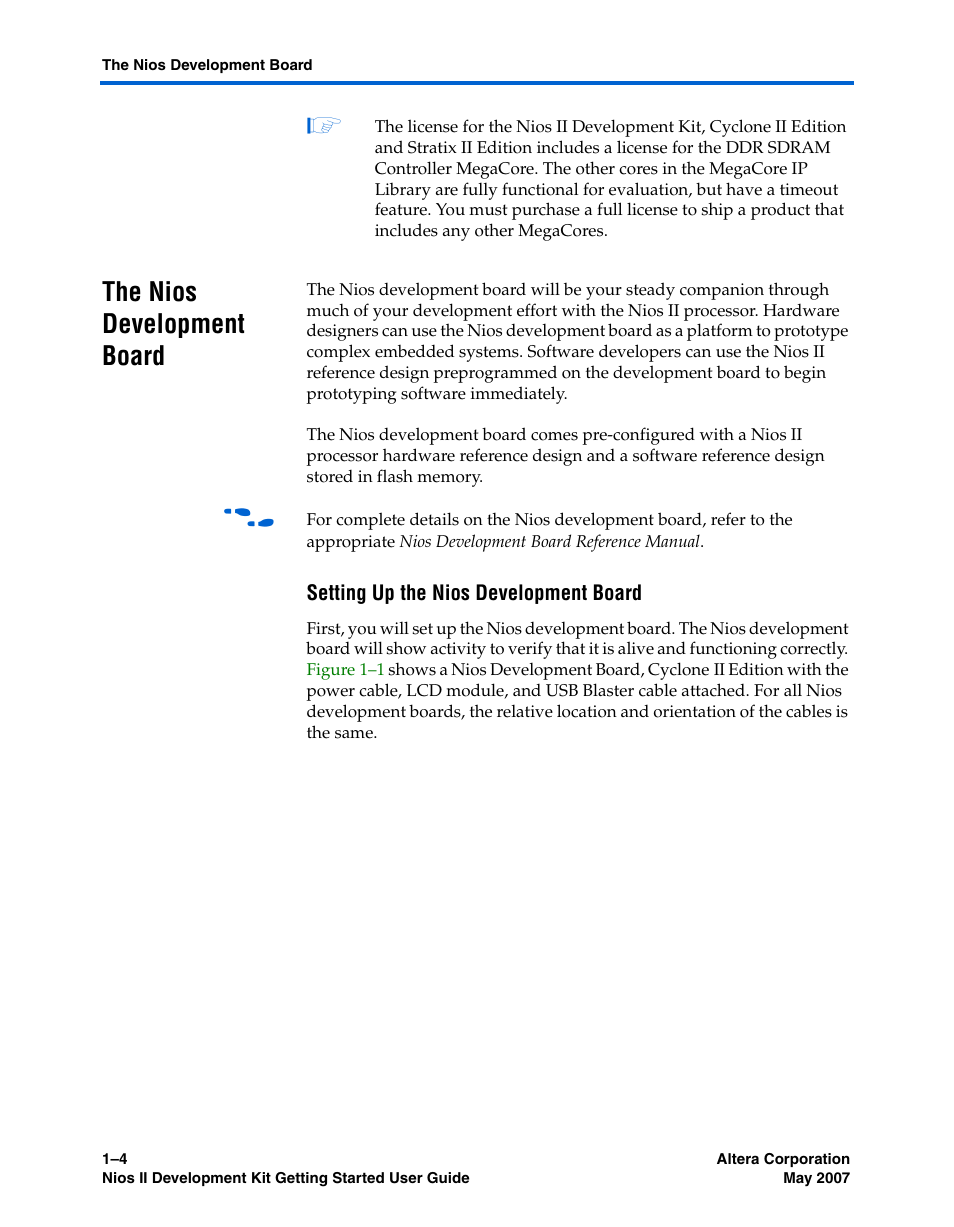 The Nios Development Board

The license for the Nios II Development Kit, Cyclone II Edition and Stratix II Edition includes a license for the DDR SDRAM Controller MegaCore. The other cores in the MegaCore IP Library are fully functional for evaluation, but have a timeout feature. You must purchase a full license to ship a product that includes any other MegaCores.

The Nios Development Board

The Nios development board will be your steady companion through much of your development effort with the Nios II processor. Hardware designers can use the Nios development board as a platform to prototype complex embedded systems. Software developers can use the Nios II reference design preprogrammed on the development board to begin prototyping software immediately.

The Nios development board comes pre-configured with a Nios II processor hardware reference design and a software reference design stored in flash memory.

For complete details on the Nios development board, refer to the appropriate Nios Development Board Reference Manual.

Setting Up the Nios Development Board

First, you will set up the Nios development board. The Nios development board will show activity to verify that it is alive and functioning correctly. Figure 1–1 shows a Nios Development Board, Cyclone II Edition with the power cable, LCD module, and USB Blaster cable attached. For all Nios development boards, the relative location and orientation of the cables is the same.

1–4
Nios II Development Kit Getting Started User Guide

Altera Corporation
May 2007